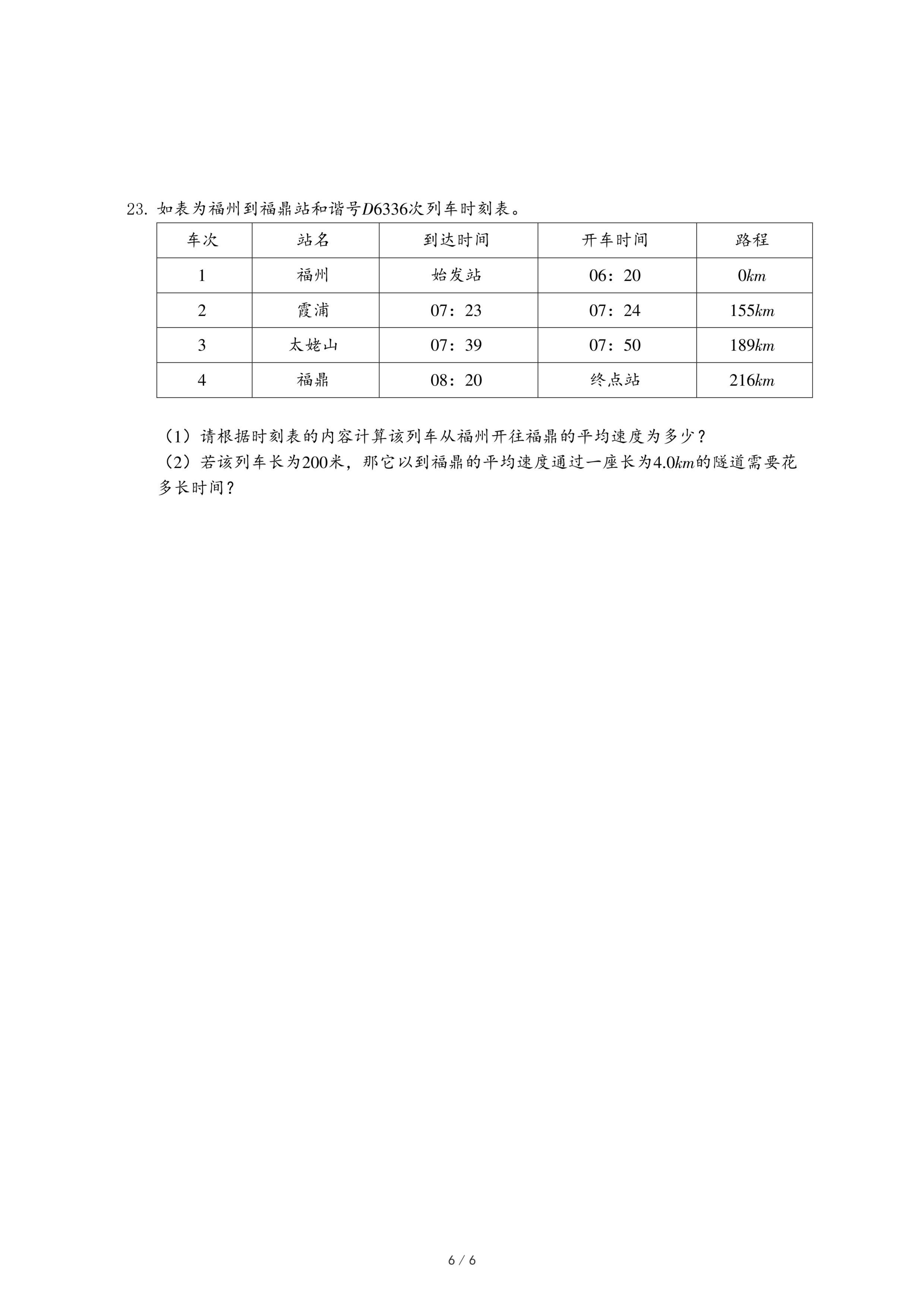 23. 如表为福州到福鼎站和谐号$D6336$次列车时刻表。

| 车次 | 站名 | 到达时间 | 开车时间 | 路程 |
|---|---|---|---|---|
| 1 | 福州 | 始发站 | 06：20 | $0km$ |
| 2 | 霞浦 | 07：23 | 07：24 | $155km$ |
| 3 | 太姥山 | 07：39 | 07：50 | $189km$ |
| 4 | 福鼎 | 08：20 | 终点站 | $216km$ |

（1）请根据时刻表的内容计算该列车从福州开往福鼎的平均速度为多少？
（2）若该列车长为200米，那它以到福鼎的平均速度通过一座长为$4.0km$的隧道需要花多长时间？

6 / 6